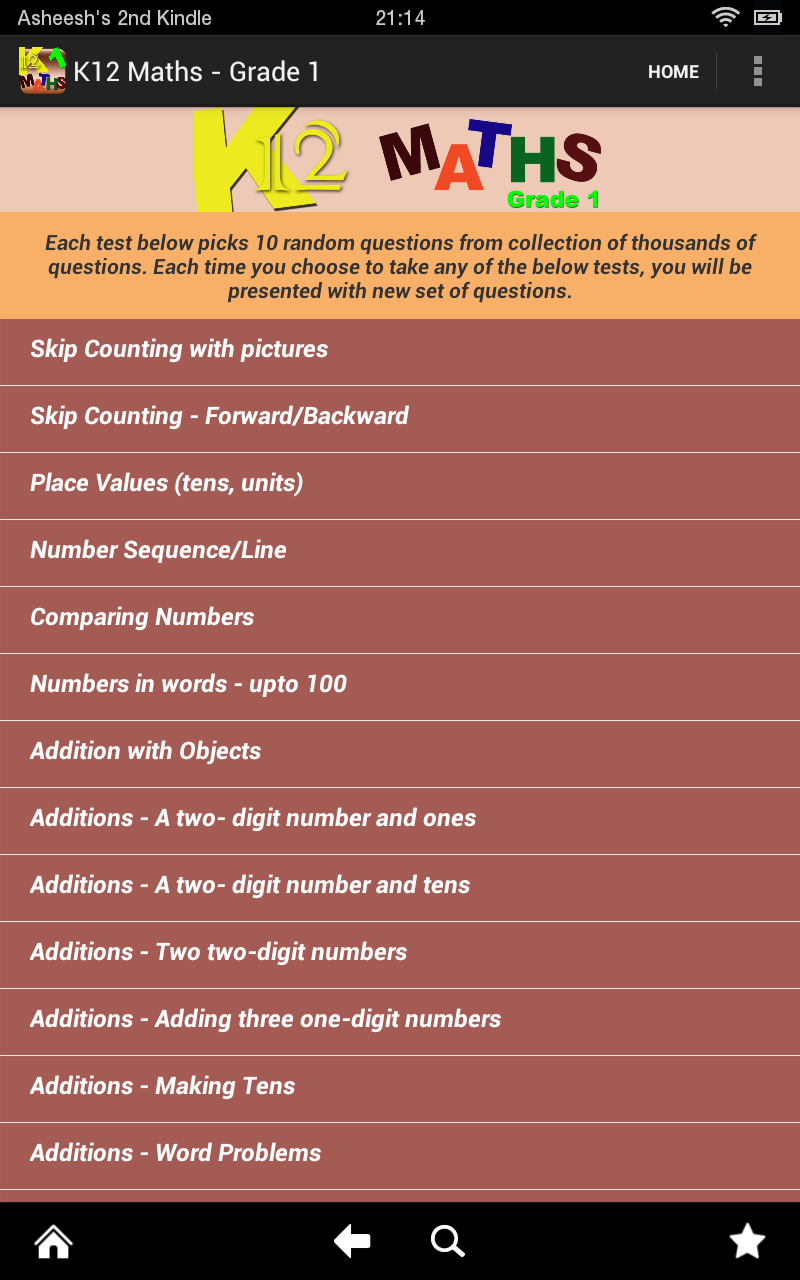 Asheesh's 2nd Kindle 21:14

K12 Maths - Grade 1 HOME

K12 MATHS Grade 1

Each test below picks 10 random questions from collection of thousands of questions. Each time you choose to take any of the below tests, you will be presented with new set of questions.

Skip Counting with pictures

Skip Counting - Forward/Backward

Place Values (tens, units)

Number Sequence/Line

Comparing Numbers

Numbers in words - upto 100

Addition with Objects

Additions - A two- digit number and ones

Additions - A two- digit number and tens

Additions - Two two-digit numbers

Additions - Adding three one-digit numbers

Additions - Making Tens

Additions - Word Problems